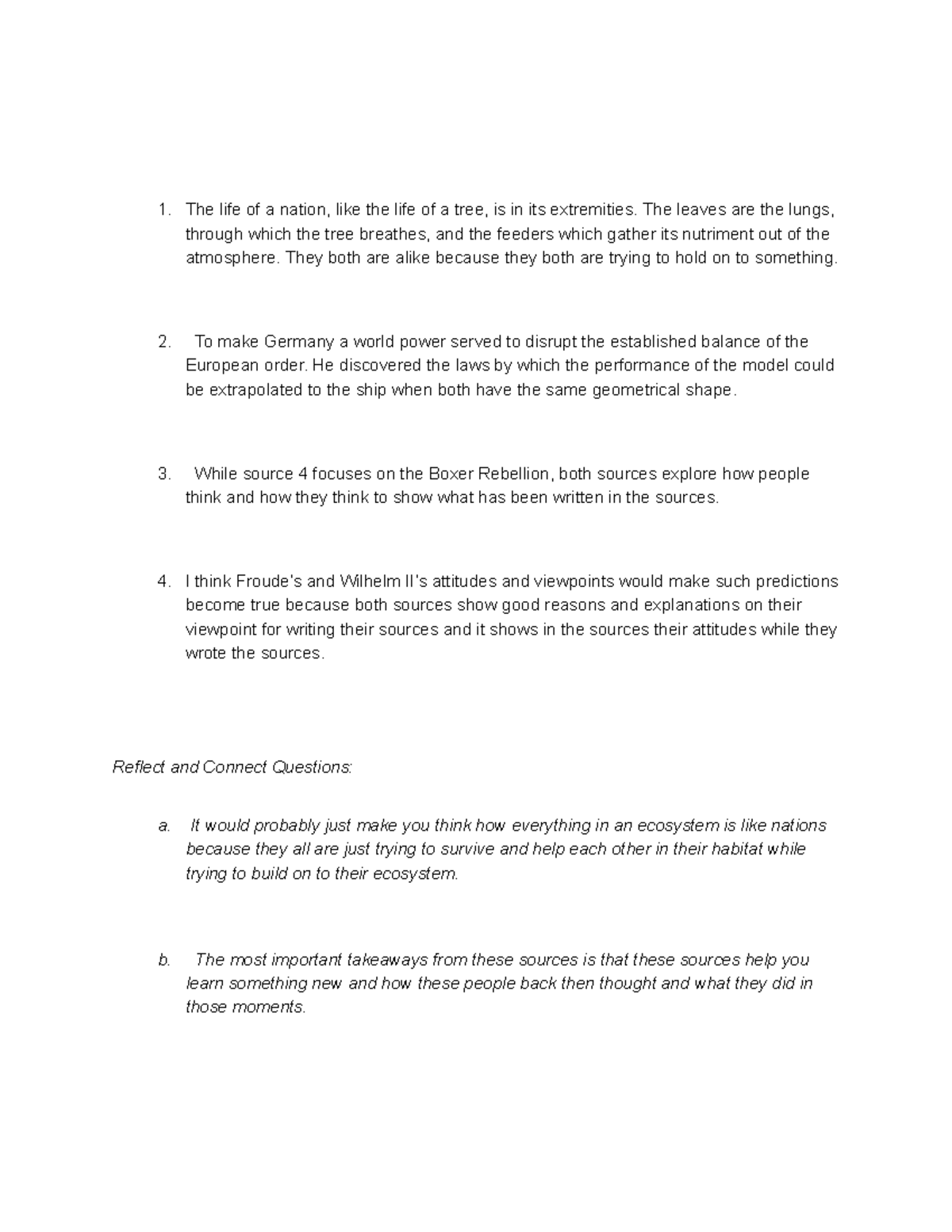 1. The life of a nation, like the life of a tree, is in its extremities. The leaves are the lungs, through which the tree breathes, and the feeders which gather its nutriment out of the atmosphere. They both are alike because they both are trying to hold on to something.

2. To make Germany a world power served to disrupt the established balance of the European order. He discovered the laws by which the performance of the model could be extrapolated to the ship when both have the same geometrical shape.

3. While source 4 focuses on the Boxer Rebellion, both sources explore how people think and how they think to show what has been written in the sources.

4. I think Froude's and Wilhelm II's attitudes and viewpoints would make such predictions become true because both sources show good reasons and explanations on their viewpoint for writing their sources and it shows in the sources their attitudes while they wrote the sources.

Reflect and Connect Questions:

a. It would probably just make you think how everything in an ecosystem is like nations because they all are just trying to survive and help each other in their habitat while trying to build on to their ecosystem.

b. The most important takeaways from these sources is that these sources help you learn something new and how these people back then thought and what they did in those moments.